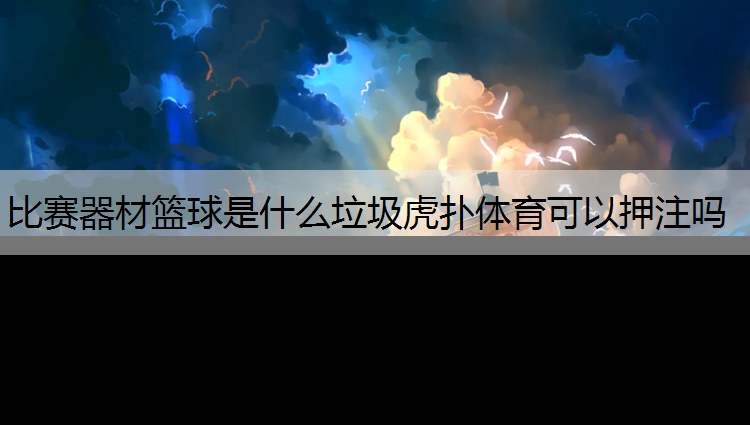 比赛器材篮球是什么垃圾虎扑体育可以押注吗